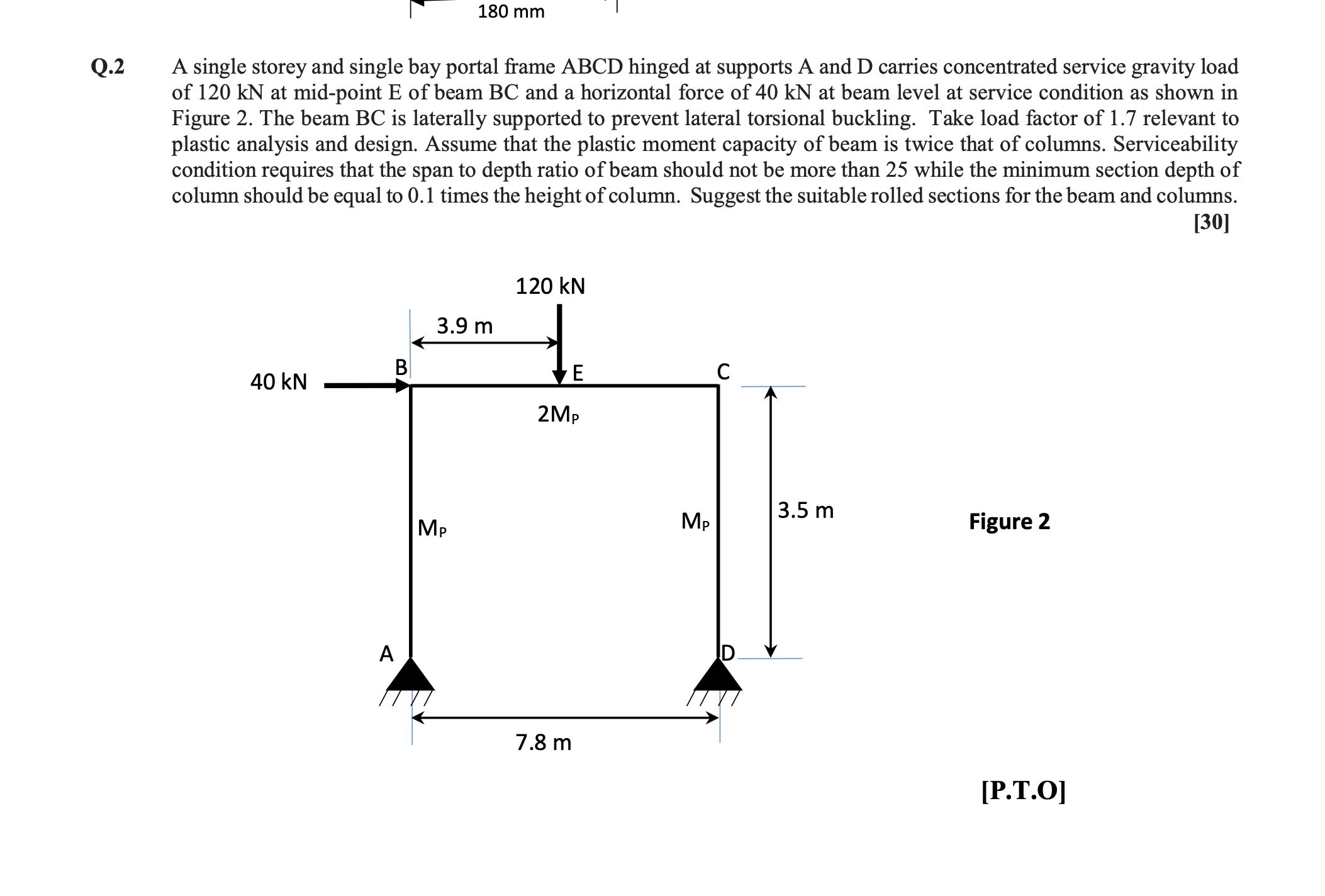 180 mm

Q.2 A single storey and single bay portal frame ABCD hinged at supports A and D carries concentrated service gravity load of 120 kN at mid-point E of beam BC and a horizontal force of 40 kN at beam level at service condition as shown in Figure 2. The beam BC is laterally supported to prevent lateral torsional buckling. Take load factor of 1.7 relevant to plastic analysis and design. Assume that the plastic moment capacity of beam is twice that of columns. Serviceability condition requires that the span to depth ratio of beam should not be more than 25 while the minimum section depth of column should be equal to 0.1 times the height of column. Suggest the suitable rolled sections for the beam and columns.

[30]

120 kN

3.9 m

40 kN

B

E

C

$2M_P$

$M_P$

$M_P$

3.5 m

Figure 2

A

D

7.8 m

[P.T.O]